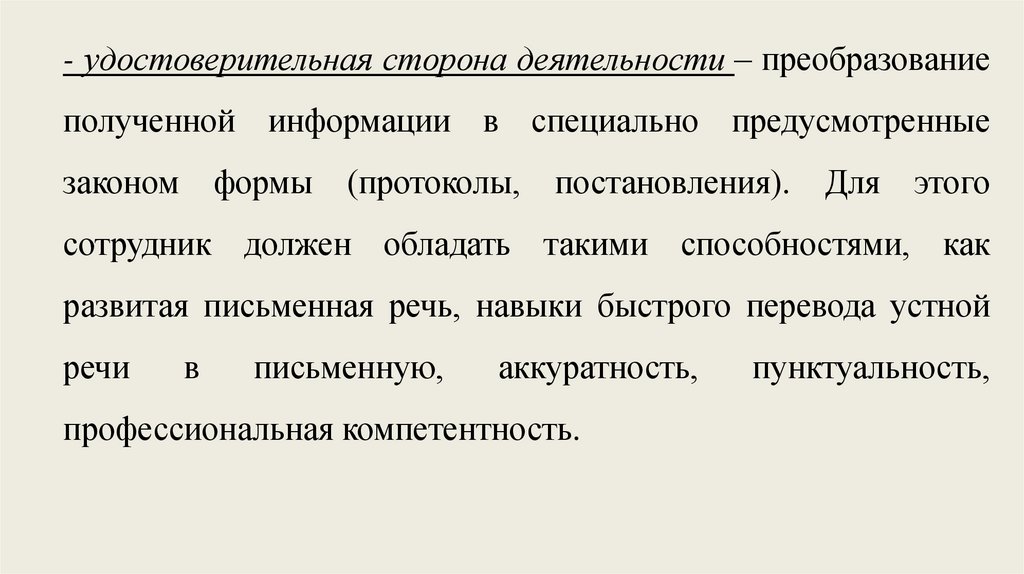 - удостоверительная сторона деятельности – преобразование полученной информации в специально предусмотренные законом формы (протоколы, постановления). Для этого сотрудник должен обладать такими способностями, как развитая письменная речь, навыки быстрого перевода устной речи в письменную, аккуратность, пунктуальность, профессиональная компетентность.